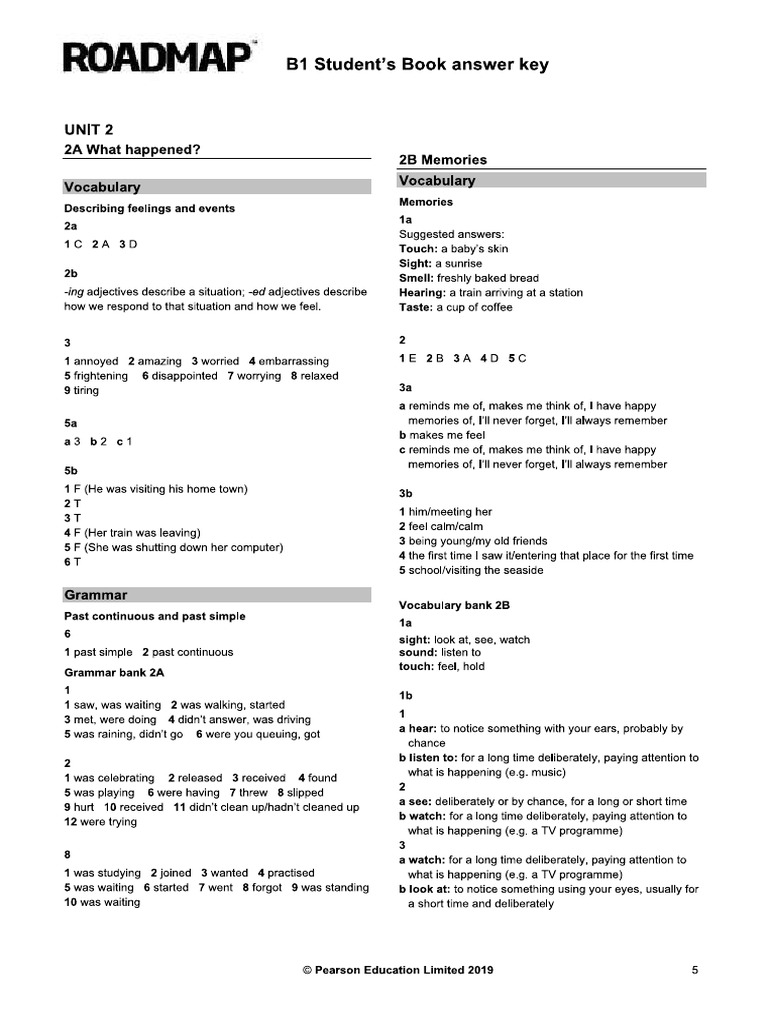 ROADMAP™ B1 Student's Book answer key

UNIT 2
2A What happened?

Vocabulary

Describing feelings and events
2a
1 C 2 A 3 D

2b
-ing adjectives describe a situation; -ed adjectives describe how we respond to that situation and how we feel.

3
1 annoyed 2 amazing 3 worried 4 embarrassing
5 frightening 6 disappointed 7 worrying 8 relaxed
9 tiring

5a
a 3 b 2 c 1

5b
1 F (He was visiting his home town)
2 T
3 T
4 F (Her train was leaving)
5 F (She was shutting down her computer)
6 T

Grammar

Past continuous and past simple
6
1 past simple 2 past continuous
Grammar bank 2A
1
1 saw, was waiting 2 was walking, started
3 met, were doing 4 didn't answer, was driving
5 was raining, didn't go 6 were you queuing, got

2
1 was celebrating 2 released 3 received 4 found
5 was playing 6 were having 7 threw 8 slipped
9 hurt 10 received 11 didn't clean up/hadn't cleaned up
12 were trying

8
1 was studying 2 joined 3 wanted 4 practised
5 was waiting 6 started 7 went 8 forgot 9 was standing
10 was waiting

2B Memories

Vocabulary

Memories
1a
Suggested answers:
Touch: a baby's skin
Sight: a sunrise
Smell: freshly baked bread
Hearing: a train arriving at a station
Taste: a cup of coffee

2
1 E 2 B 3 A 4 D 5 C

3a
a reminds me of, makes me think of, I have happy memories of, I'll never forget, I'll always remember
b makes me feel
c reminds me of, makes me think of, I have happy memories of, I'll never forget, I'll always remember

3b
1 him/meeting her
2 feel calm/calm
3 being young/my old friends
4 the first time I saw it/entering that place for the first time
5 school/visiting the seaside

Vocabulary bank 2B
1a
sight: look at, see, watch
sound: listen to
touch: feel, hold

1b
1
a hear: to notice something with your ears, probably by chance
b listen to: for a long time deliberately, paying attention to what is happening (e.g. music)
2
a see: deliberately or by chance, for a long or short time
b watch: for a long time deliberately, paying attention to what is happening (e.g. a TV programme)
3
a watch: for a long time deliberately, paying attention to what is happening (e.g. a TV programme)
b look at: to notice something using your eyes, usually for a short time and deliberately

© Pearson Education Limited 2019 5